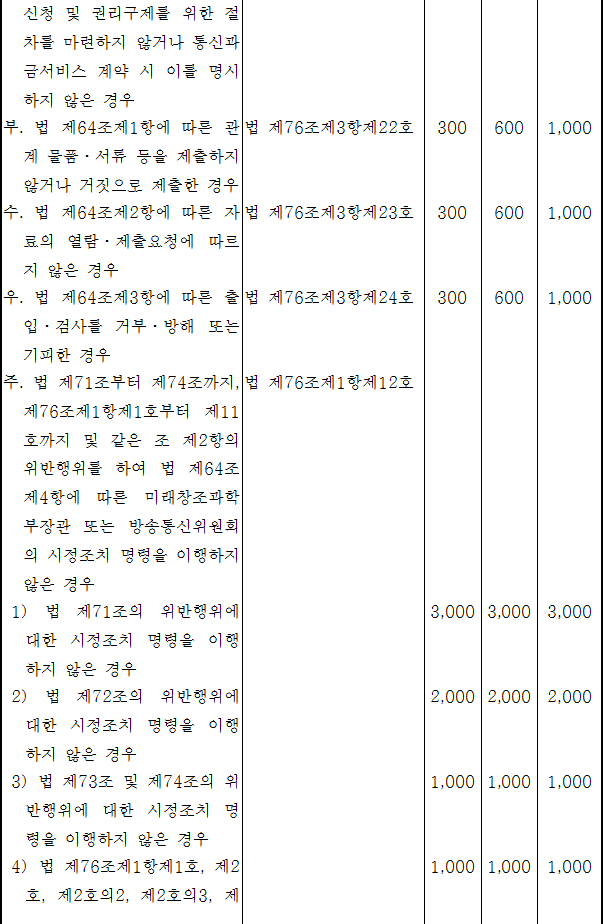 | 신청 및 권리구제를 위한 절차를 마련하지 않거나 통신과금서비스 계약 시 이를 명시하지 않은 경우 | | | | |
|---|---|---|---|---|
| 부. 법 제64조제1항에 따른 관계 물품·서류 등을 제출하지 않거나 거짓으로 제출한 경우 | 법 제76조제3항제22호 | 300 | 600 | 1,000 |
| 수. 법 제64조제2항에 따른 자료의 열람·제출요청에 따르지 않은 경우 | 법 제76조제3항제23호 | 300 | 600 | 1,000 |
| 우. 법 제64조제3항에 따른 출입·검사를 거부·방해 또는 기피한 경우 | 법 제76조제3항제24호 | 300 | 600 | 1,000 |
| 주. 법 제71조부터 제74조까지, 제76조제1항제1호부터 제11호까지 및 같은 조 제2항의 위반행위를 하여 법 제64조제4항에 따른 미래창조과학부장관 또는 방송통신위원회의 시정조치 명령을 이행하지 않은 경우 | 법 제76조제1항제12호 | | | |
| 1) 법 제71조의 위반행위에 대한 시정조치 명령을 이행하지 않은 경우 | | 3,000 | 3,000 | 3,000 |
| 2) 법 제72조의 위반행위에 대한 시정조치 명령을 이행하지 않은 경우 | | 2,000 | 2,000 | 2,000 |
| 3) 법 제73조 및 제74조의 위반행위에 대한 시정조치 명령을 이행하지 않은 경우 | | 1,000 | 1,000 | 1,000 |
| 4) 법 제76조제1항제1호, 제2호, 제2호의2, 제2호의3, 제 | | 1,000 | 1,000 | 1,000 |